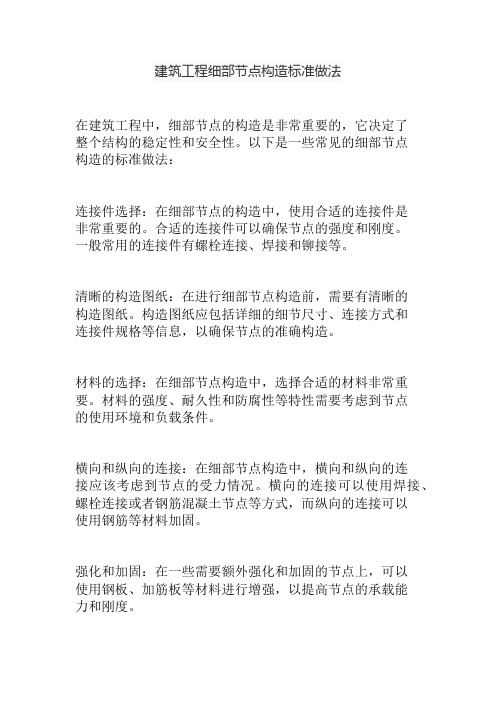 建筑工程细部节点构造标准做法

在建筑工程中，细部节点的构造是非常重要的，它决定了整个结构的稳定性和安全性。以下是一些常见的细部节点构造的标准做法：

连接件选择：在细部节点的构造中，使用合适的连接件是非常重要的。合适的连接件可以确保节点的强度和刚度。一般常用的连接件有螺栓连接、焊接和铆接等。

清晰的构造图纸：在进行细部节点构造前，需要有清晰的构造图纸。构造图纸应包括详细的细节尺寸、连接方式和连接件规格等信息，以确保节点的准确构造。

材料的选择：在细部节点构造中，选择合适的材料非常重要。材料的强度、耐久性和防腐性等特性需要考虑到节点的使用环境和负载条件。

横向和纵向的连接：在细部节点构造中，横向和纵向的连接应该考虑到节点的受力情况。横向的连接可以使用焊接、螺栓连接或者钢筋混凝土节点等方式，而纵向的连接可以使用钢筋等材料加固。

强化和加固：在一些需要额外强化和加固的节点上，可以使用钢板、加筋板等材料进行增强，以提高节点的承载能力和刚度。